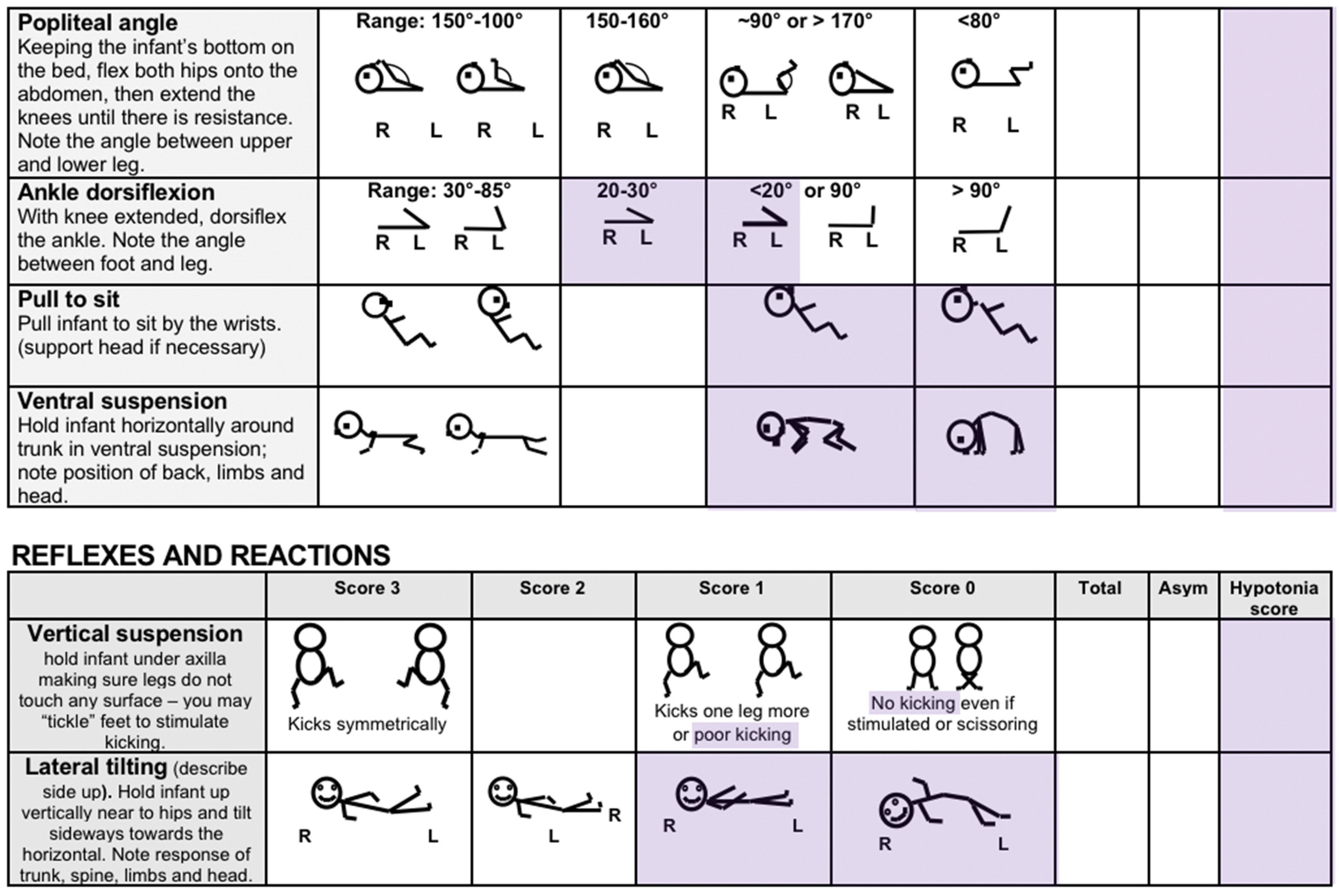 | Popliteal angle Keeping the infant's bottom on the bed, flex both hips onto the abdomen, then extend the knees until there is resistance. Note the angle between upper and lower leg. | Range: 150°-100° R L R L | 150-160° R L | ~90° or > 170° R L R L | <80° R L | | | |
|---|---|---|---|---|---|---|---|
| Ankle dorsiflexion With knee extended, dorsiflex the ankle. Note the angle between foot and leg. | Range: 30°-85° R L R L | 20-30° R L | <20° or 90° R L R L | > 90° R L | | | |
| Pull to sit Pull infant to sit by the wrists. (support head if necessary) | | | | | | | |
| Ventral suspension Hold infant horizontally around trunk in ventral suspension; note position of back, limbs and head. | | | | | | | |

REFLEXES AND REACTIONS

| | Score 3 | Score 2 | Score 1 | Score 0 | Total | Asym | Hypotonia score |
|---|---|---|---|---|---|---|---|
| Vertical suspension hold infant under axilla making sure legs do not touch any surface – you may "tickle" feet to stimulate kicking. | Kicks symmetrically | | Kicks one leg more or poor kicking | No kicking even if stimulated or scissoring | | | |
| Lateral tilting (describe side up). Hold infant up vertically near to hips and tilt sideways towards the horizontal. Note response of trunk, spine, limbs and head. | R L | L R | R L | R L | | | |